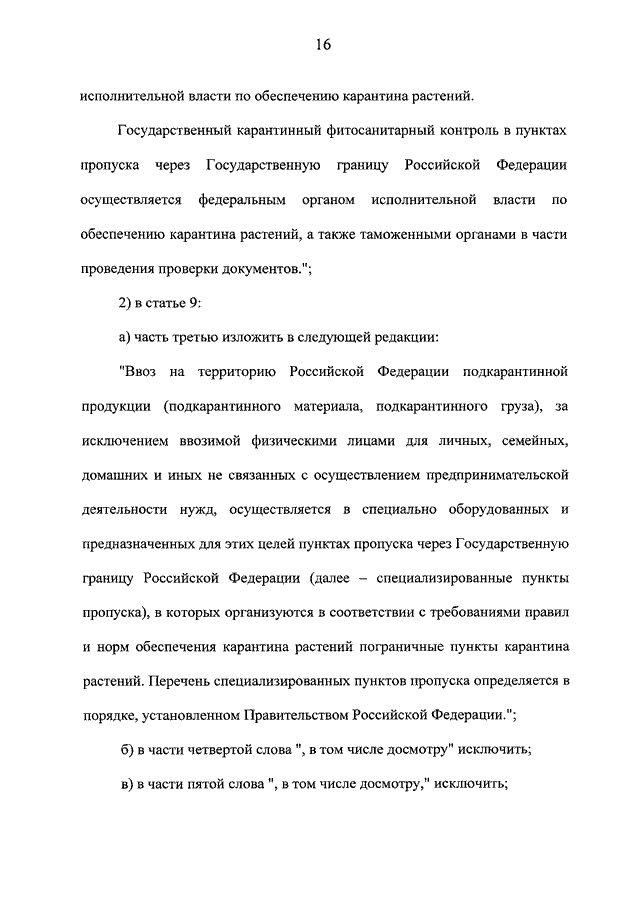 16

исполнительной власти по обеспечению карантина растений.

Государственный карантинный фитосанитарный контроль в пунктах пропуска через Государственную границу Российской Федерации осуществляется федеральным органом исполнительной власти по обеспечению карантина растений, а также таможенными органами в части проведения проверки документов.";

2) в статье 9:

а) часть третью изложить в следующей редакции:

"Ввоз на территорию Российской Федерации подкарантинной продукции (подкарантинного материала, подкарантинного груза), за исключением ввозимой физическими лицами для личных, семейных, домашних и иных не связанных с осуществлением предпринимательской деятельности нужд, осуществляется в специально оборудованных и предназначенных для этих целей пунктах пропуска через Государственную границу Российской Федерации (далее – специализированные пункты пропуска), в которых организуются в соответствии с требованиями правил и норм обеспечения карантина растений пограничные пункты карантина растений. Перечень специализированных пунктов пропуска определяется в порядке, установленном Правительством Российской Федерации.";

б) в части четвертой слова ", в том числе досмотру" исключить;

в) в части пятой слова ", в том числе досмотру," исключить;